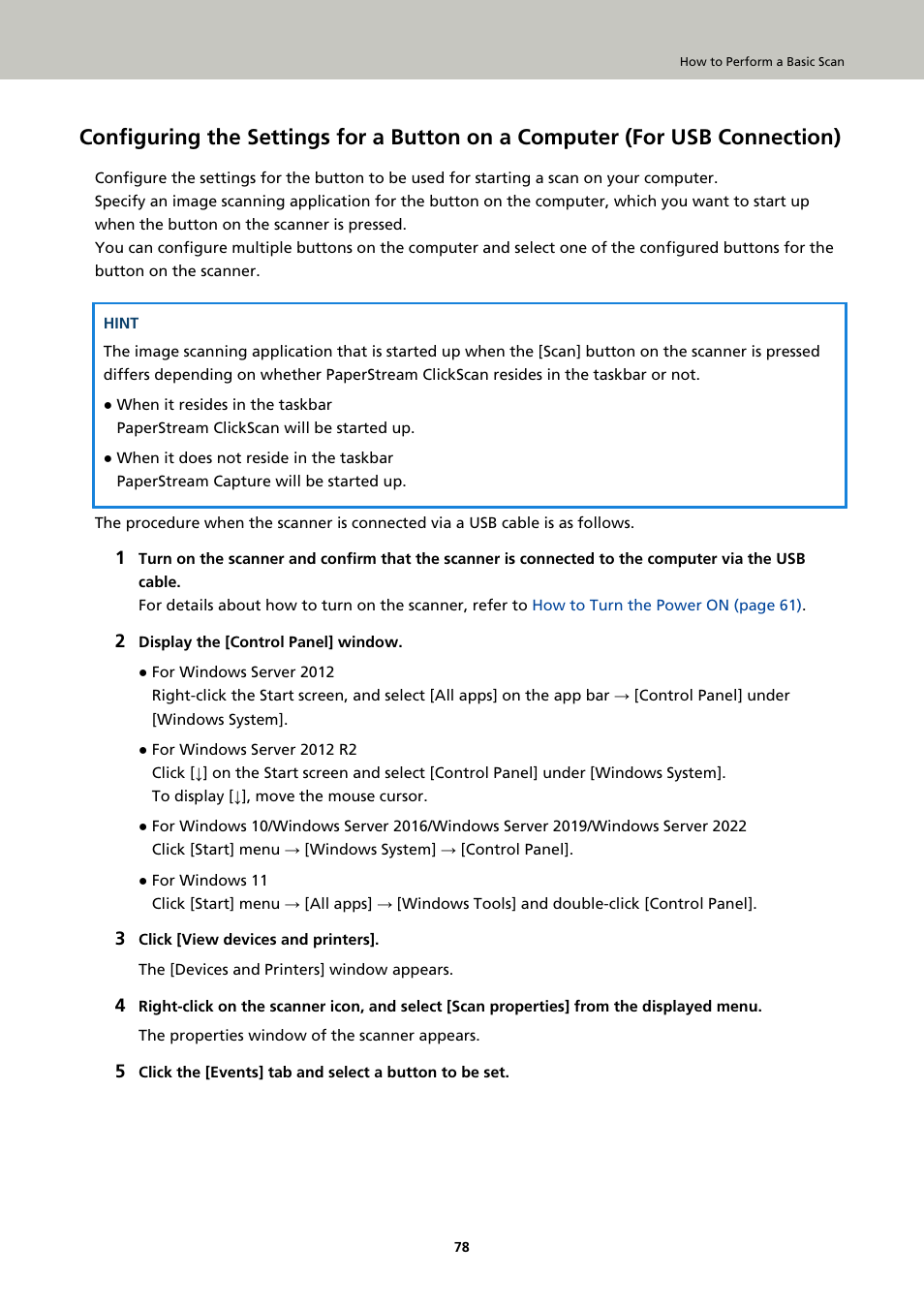 How to Perform a Basic Scan

Configuring the Settings for a Button on a Computer (For USB Connection)

Configure the settings for the button to be used for starting a scan on your computer.
Specify an image scanning application for the button on the computer, which you want to start up when the button on the scanner is pressed.
You can configure multiple buttons on the computer and select one of the configured buttons for the button on the scanner.

HINT
The image scanning application that is started up when the [Scan] button on the scanner is pressed differs depending on whether PaperStream ClickScan resides in the taskbar or not.

● When it resides in the taskbar
PaperStream ClickScan will be started up.

● When it does not reside in the taskbar
PaperStream Capture will be started up.

The procedure when the scanner is connected via a USB cable is as follows.

1 Turn on the scanner and confirm that the scanner is connected to the computer via the USB cable.
For details about how to turn on the scanner, refer to How to Turn the Power ON (page 61).

2 Display the [Control Panel] window.

● For Windows Server 2012
Right-click the Start screen, and select [All apps] on the app bar → [Control Panel] under [Windows System].

● For Windows Server 2012 R2
Click [↓] on the Start screen and select [Control Panel] under [Windows System].
To display [↓], move the mouse cursor.

● For Windows 10/Windows Server 2016/Windows Server 2019/Windows Server 2022
Click [Start] menu → [Windows System] → [Control Panel].

● For Windows 11
Click [Start] menu → [All apps] → [Windows Tools] and double-click [Control Panel].

3 Click [View devices and printers].

The [Devices and Printers] window appears.

4 Right-click on the scanner icon, and select [Scan properties] from the displayed menu.

The properties window of the scanner appears.

5 Click the [Events] tab and select a button to be set.

78